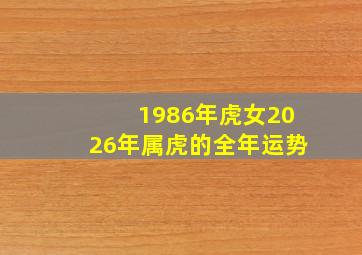 1986年虎女2026年属虎的全年运势